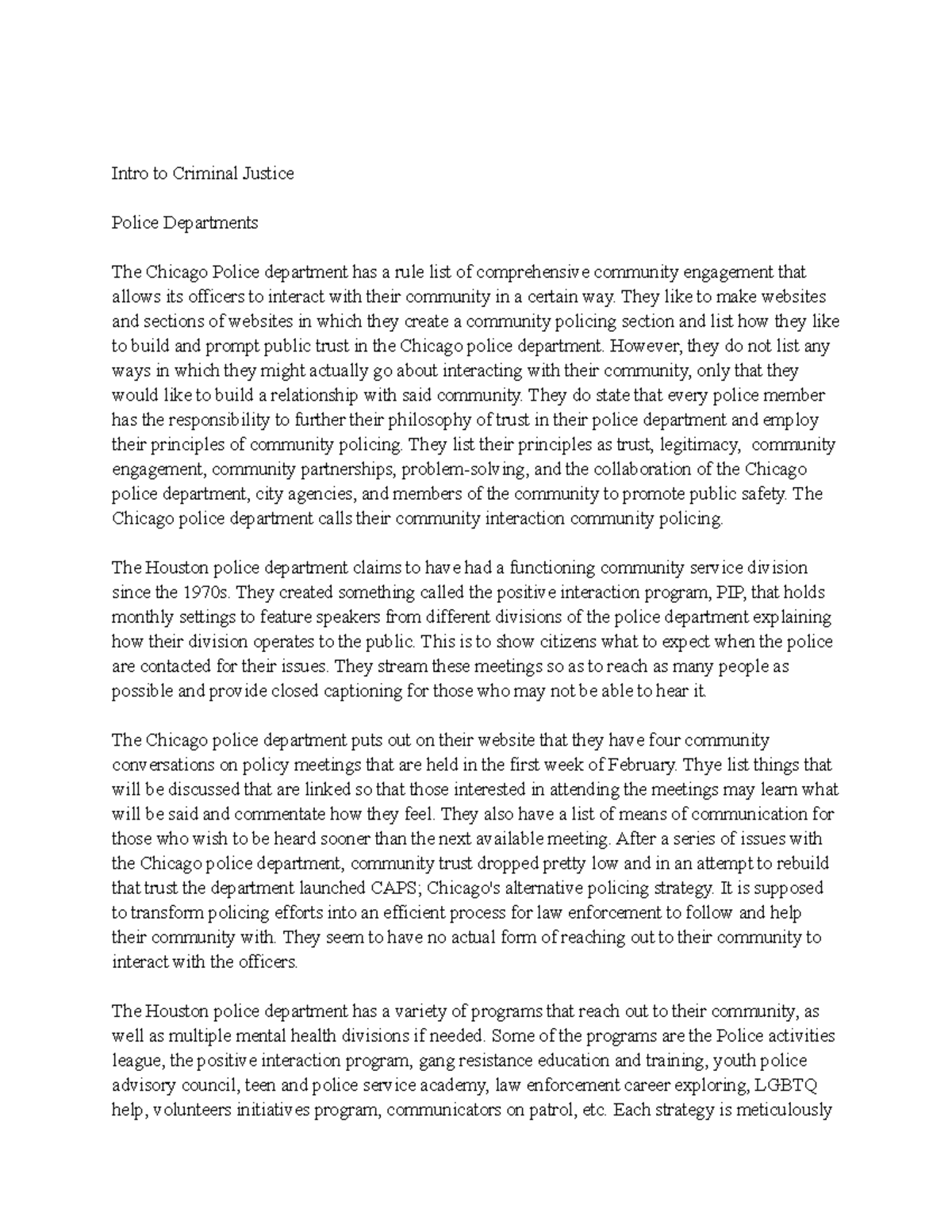 Intro to Criminal Justice

Police Departments

The Chicago Police department has a rule list of comprehensive community engagement that allows its officers to interact with their community in a certain way. They like to make websites and sections of websites in which they create a community policing section and list how they like to build and prompt public trust in the Chicago police department. However, they do not list any ways in which they might actually go about interacting with their community, only that they would like to build a relationship with said community. They do state that every police member has the responsibility to further their philosophy of trust in their police department and employ their principles of community policing. They list their principles as trust, legitimacy, community engagement, community partnerships, problem-solving, and the collaboration of the Chicago police department, city agencies, and members of the community to promote public safety. The Chicago police department calls their community interaction community policing.

The Houston police department claims to have had a functioning community service division since the 1970s. They created something called the positive interaction program, PIP, that holds monthly settings to feature speakers from different divisions of the police department explaining how their division operates to the public. This is to show citizens what to expect when the police are contacted for their issues. They stream these meetings so as to reach as many people as possible and provide closed captioning for those who may not be able to hear it.

The Chicago police department puts out on their website that they have four community conversations on policy meetings that are held in the first week of February. Thye list things that will be discussed that are linked so that those interested in attending the meetings may learn what will be said and commentate how they feel. They also have a list of means of communication for those who wish to be heard sooner than the next available meeting. After a series of issues with the Chicago police department, community trust dropped pretty low and in an attempt to rebuild that trust the department launched CAPS; Chicago's alternative policing strategy. It is supposed to transform policing efforts into an efficient process for law enforcement to follow and help their community with. They seem to have no actual form of reaching out to their community to interact with the officers.

The Houston police department has a variety of programs that reach out to their community, as well as multiple mental health divisions if needed. Some of the programs are the Police activities league, the positive interaction program, gang resistance education and training, youth police advisory council, teen and police service academy, law enforcement career exploring, LGBTQ help, volunteers initiatives program, communicators on patrol, etc. Each strategy is meticulously